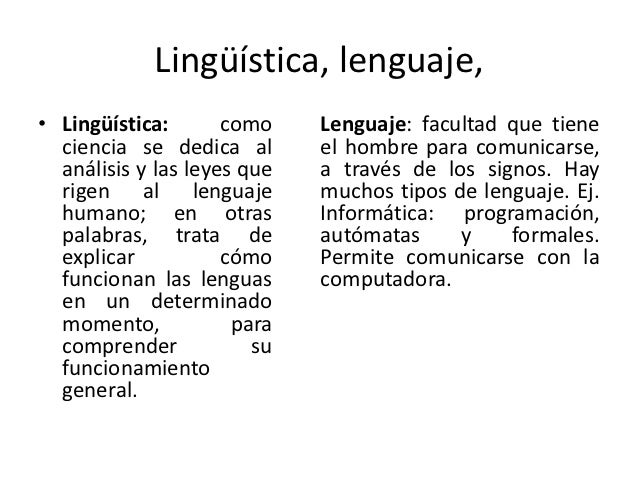 Lingüística, lenguaje,

• Lingüística: como ciencia se dedica al análisis y las leyes que rigen al lenguaje humano; en otras palabras, trata de explicar cómo funcionan las lenguas en un determinado momento, para comprender su funcionamiento general.

Lenguaje: facultad que tiene el hombre para comunicarse, a través de los signos. Hay muchos tipos de lenguaje. Ej. Informática: programación, autómatas y formales. Permite comunicarse con la computadora.